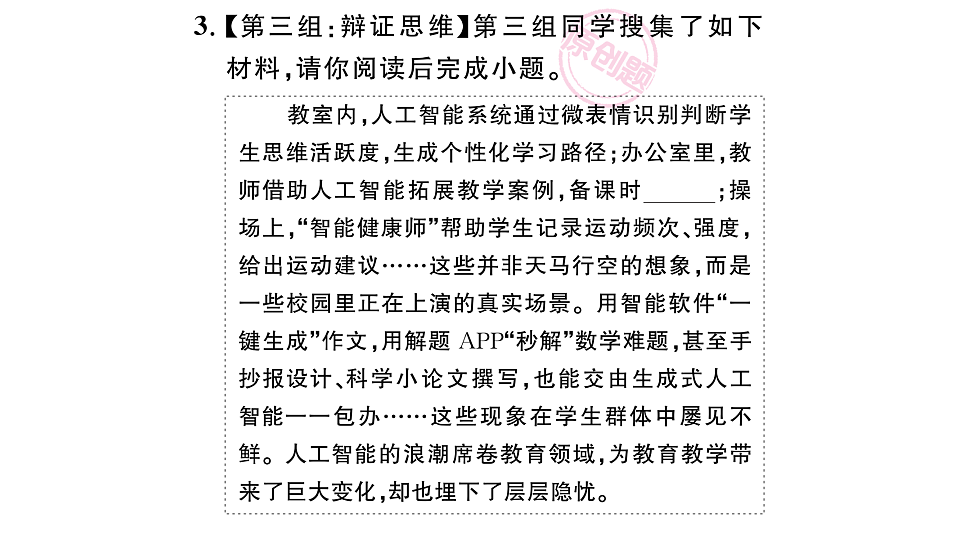 3.【第三组：辩证思维】第三组同学搜集了如下材料，请你阅读后完成小题。

原创题

教室内，人工智能系统通过微表情识别判断学生思维活跃度，生成个性化学习路径；办公室里，教师借助人工智能拓展教学案例，备课时______；操场上，“智能健康师”帮助学生记录运动频次、强度，给出运动建议……这些并非天马行空的想象，而是一些校园里正在上演的真实场景。用智能软件“一键生成”作文，用解题 APP“秒解”数学难题，甚至手抄报设计、科学小论文撰写，也能交由生成式人工智能一一包办……这些现象在学生群体中屡见不鲜。人工智能的浪潮席卷教育领域，为教育教学带来了巨大变化，却也埋下了层层隐忧。